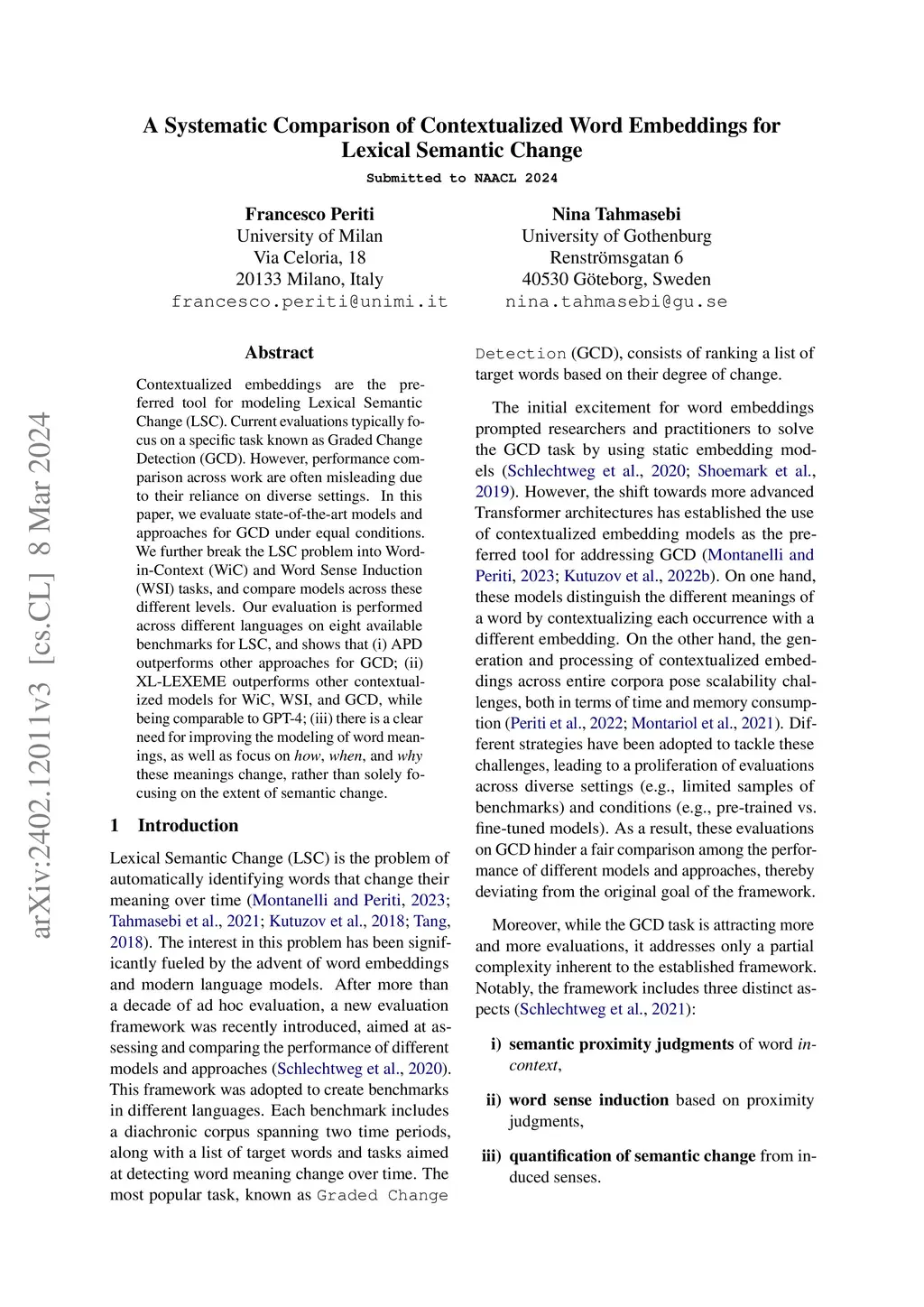 arXiv:2402.12011v3 [cs.CL] 8 Mar 2024

A Systematic Comparison of Contextualized Word Embeddings for Lexical Semantic Change

Submitted to NAACL 2024

Francesco Periti
University of Milan
Via Celoria, 18
20133 Milano, Italy
francesco.periti@unimi.it

Nina Tahmasebi
University of Gothenburg
Renströmsgatan 6
40530 Göteborg, Sweden
nina.tahmasebi@gu.se

Abstract

Contextualized embeddings are the preferred tool for modeling Lexical Semantic Change (LSC). Current evaluations typically focus on a specific task known as Graded Change Detection (GCD). However, performance comparison across work are often misleading due to their reliance on diverse settings. In this paper, we evaluate state-of-the-art models and approaches for GCD under equal conditions. We further break the LSC problem into Word-in-Context (WiC) and Word Sense Induction (WSI) tasks, and compare models across these different levels. Our evaluation is performed across different languages on eight available benchmarks for LSC, and shows that (i) APD outperforms other approaches for GCD; (ii) XL-LEXEME outperforms other contextualized models for WiC, WSI, and GCD, while being comparable to GPT-4; (iii) there is a clear need for improving the modeling of word meanings, as well as focus on how, when, and why these meanings change, rather than solely focusing on the extent of semantic change.

1 Introduction

Lexical Semantic Change (LSC) is the problem of automatically identifying words that change their meaning over time (Montanelli and Periti, 2023; Tahmasebi et al., 2021; Kutuzov et al., 2018; Tang, 2018). The interest in this problem has been significantly fueled by the advent of word embeddings and modern language models. After more than a decade of ad hoc evaluation, a new evaluation framework was recently introduced, aimed at assessing and comparing the performance of different models and approaches (Schlechtweg et al., 2020). This framework was adopted to create benchmarks in different languages. Each benchmark includes a diachronic corpus spanning two time periods, along with a list of target words and tasks aimed at detecting word meaning change over time. The most popular task, known as Graded Change Detection (GCD), consists of ranking a list of target words based on their degree of change.

The initial excitement for word embeddings prompted researchers and practitioners to solve the GCD task by using static embedding models (Schlechtweg et al., 2020; Shoemark et al., 2019). However, the shift towards more advanced Transformer architectures has established the use of contextualized embedding models as the preferred tool for addressing GCD (Montanelli and Periti, 2023; Kutuzov et al., 2022b). On one hand, these models distinguish the different meanings of a word by contextualizing each occurrence with a different embedding. On the other hand, the generation and processing of contextualized embeddings across entire corpora pose scalability challenges, both in terms of time and memory consumption (Periti et al., 2022; Montariol et al., 2021). Different strategies have been adopted to tackle these challenges, leading to a proliferation of evaluations across diverse settings (e.g., limited samples of benchmarks) and conditions (e.g., pre-trained vs. fine-tuned models). As a result, these evaluations on GCD hinder a fair comparison among the performance of different models and approaches, thereby deviating from the original goal of the framework.

Moreover, while the GCD task is attracting more and more evaluations, it addresses only a partial complexity inherent to the established framework. Notably, the framework includes three distinct aspects (Schlechtweg et al., 2021):

i) semantic proximity judgments of word in-context,

ii) word sense induction based on proximity judgments,

iii) quantification of semantic change from induced senses.